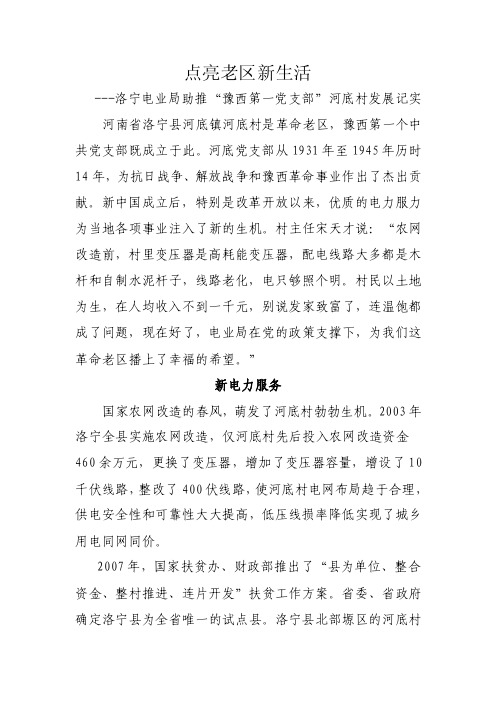 点亮老区新生活

---洛宁电业局助推“豫西第一党支部”河底村发展记实

河南省洛宁县河底镇河底村是革命老区，豫西第一个中共党支部既成立于此。河底党支部从 1931 年至 1945 年历时 14 年，为抗日战争、解放战争和豫西革命事业作出了杰出贡献。新中国成立后，特别是改革开放以来，优质的电力服力为当地各项事业注入了新的生机。村主任宋天才说：“农网改造前，村里变压器是高耗能变压器，配电线路大多都是木杆和自制水泥杆子，线路老化，电只够照个明。村民以土地为生，在人均收入不到一千元，别说发家致富了，连温饱都成了问题，现在好了，电业局在党的政策支撑下，为我们这革命老区播上了幸福的希望。”

新电力服务

国家农网改造的春风，萌发了河底村勃勃生机。2003 年洛宁全县实施农网改造，仅河底村先后投入农网改造资金 460 余万元，更换了变压器，增加了变压器容量，增设了 10 千伏线路，整改了 400 伏线路，使河底村电网布局趋于合理，供电安全性和可靠性大大提高，低压线损率降低实现了城乡用电同网同价。

2007 年，国家扶贫办、财政部推出了“县为单位、整合资金、整村推进、连片开发”扶贫工作方案。省委、省政府确定洛宁县为全省唯一的试点县。洛宁县北部塬区的河底村